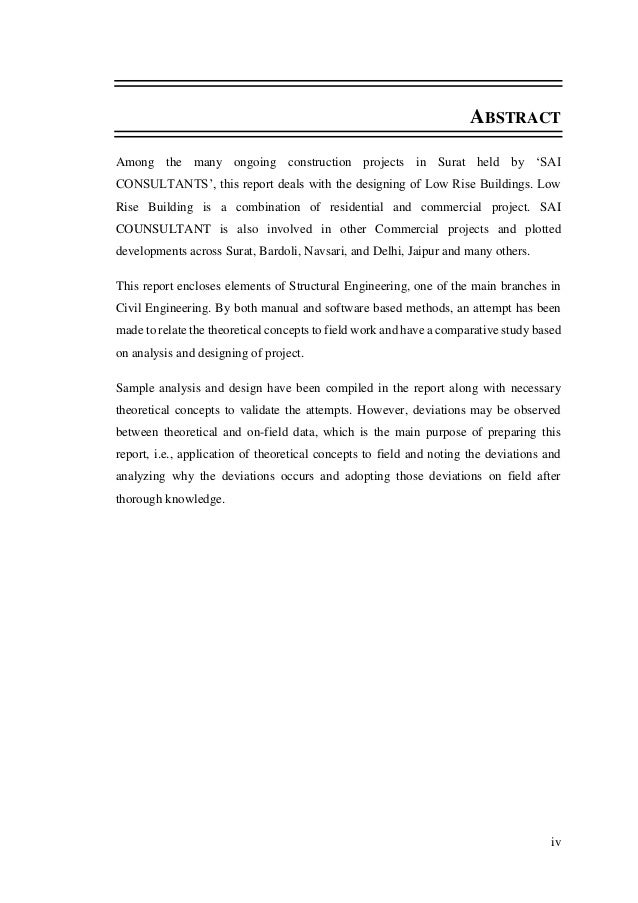 ABSTRACT

Among the many ongoing construction projects in Surat held by 'SAI CONSULTANTS', this report deals with the designing of Low Rise Buildings. Low Rise Building is a combination of residential and commercial project. SAI COUNSULTANT is also involved in other Commercial projects and plotted developments across Surat, Bardoli, Navsari, and Delhi, Jaipur and many others.

This report encloses elements of Structural Engineering, one of the main branches in Civil Engineering. By both manual and software based methods, an attempt has been made to relate the theoretical concepts to field work and have a comparative study based on analysis and designing of project.

Sample analysis and design have been compiled in the report along with necessary theoretical concepts to validate the attempts. However, deviations may be observed between theoretical and on-field data, which is the main purpose of preparing this report, i.e., application of theoretical concepts to field and noting the deviations and analyzing why the deviations occurs and adopting those deviations on field after thorough knowledge.

iv